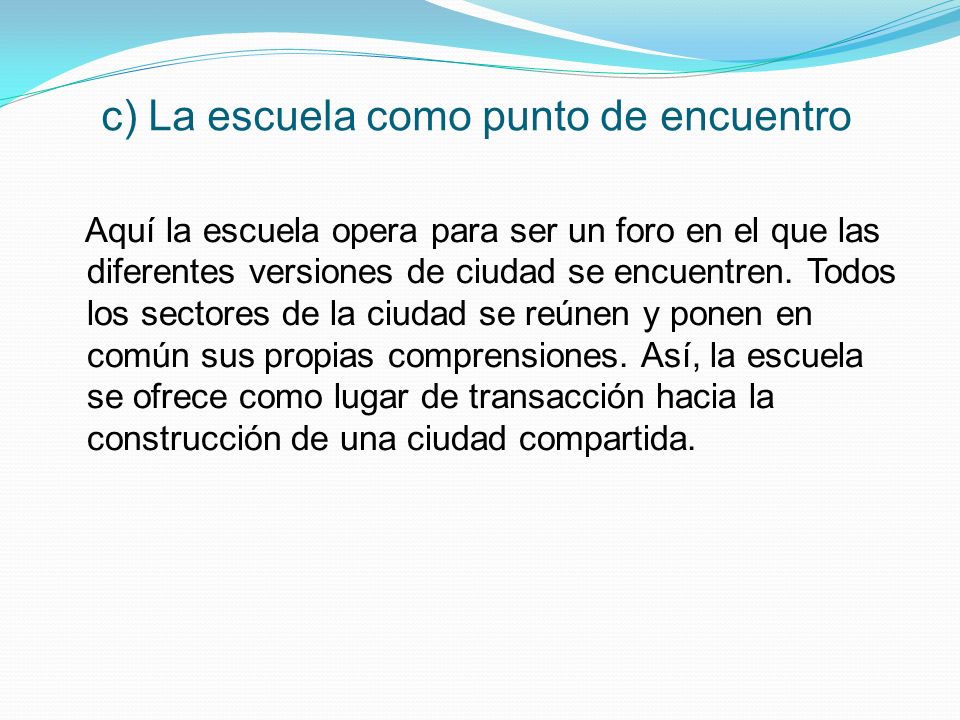 c) La escuela como punto de encuentro

Aquí la escuela opera para ser un foro en el que las diferentes versiones de ciudad se encuentren. Todos los sectores de la ciudad se reúnen y ponen en común sus propias comprensiones. Así, la escuela se ofrece como lugar de transacción hacia la construcción de una ciudad compartida.